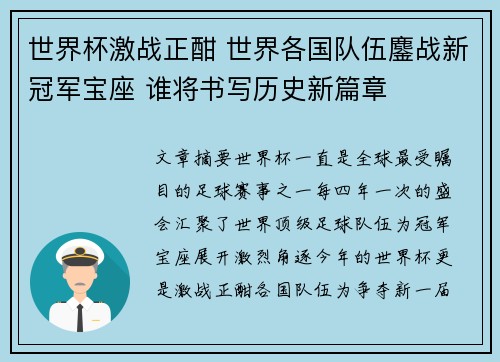 世界杯激战正酣 世界各国队伍鏖战新冠军宝座 谁将书写历史新篇章

文章摘要世界杯一直是全球最受瞩目的足球赛事之一每四年一次的盛会汇聚了世界顶级足球队伍为冠军宝座展开激烈角逐今年的世界杯更是激战正酣各国队伍为争夺新一届